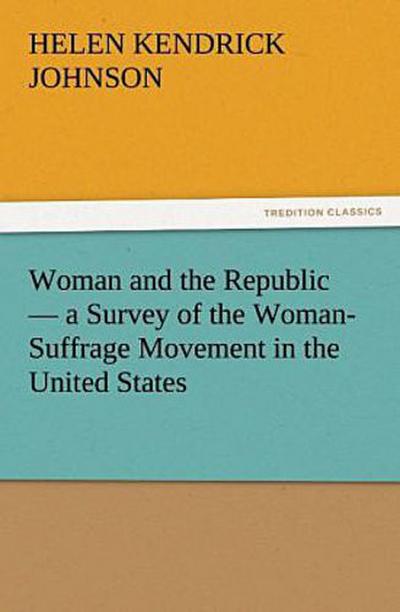 HELEN KENDRICK JOHNSON

TREDITION CLASSICS

Woman and the Republic — a Survey of the Woman-Suffrage Movement in the United States